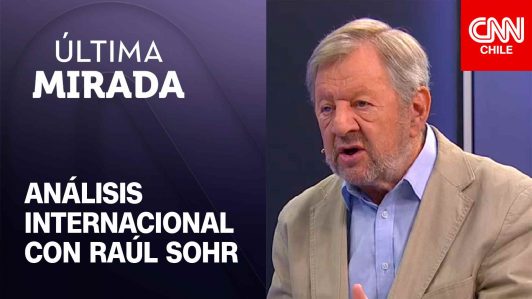 ÚLTIMA
MIRADA

CNN
CHILE

ANÁLISIS
INTERNACIONAL
CON RAÚL SOHR